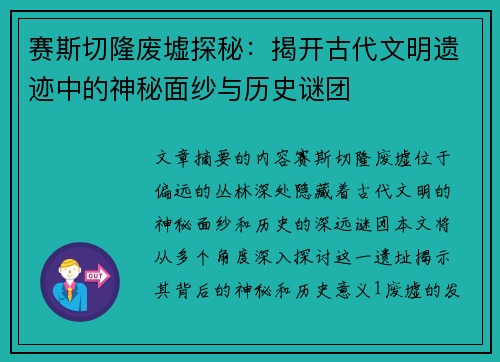 赛斯切隆废墟探秘：揭开古代文明遗迹中的神秘面纱与历史谜团

文章摘要的内容赛斯切隆废墟位于偏远的丛林深处隐藏着古代文明的神秘面纱和历史的深远谜团本文将从多个角度深入探讨这一遗址揭示其背后的神秘和历史意义1废墟的发

OUT